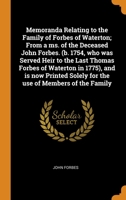 Memoranda Relating to the Family of Forbes of Waterton; From a ms. of the Deceased John Forbes. (b. 1754, who was Served Heir to the Last Thomas Forbes of Waterton in 1775), and is now Printed Solely for the use of Members of the Family

Scholar SELECT

JOHN FORBES